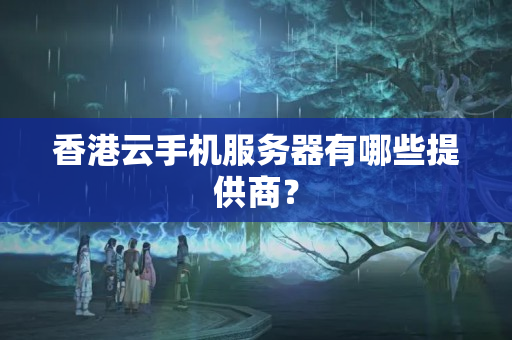 香港云手机服务器有哪些提供商？